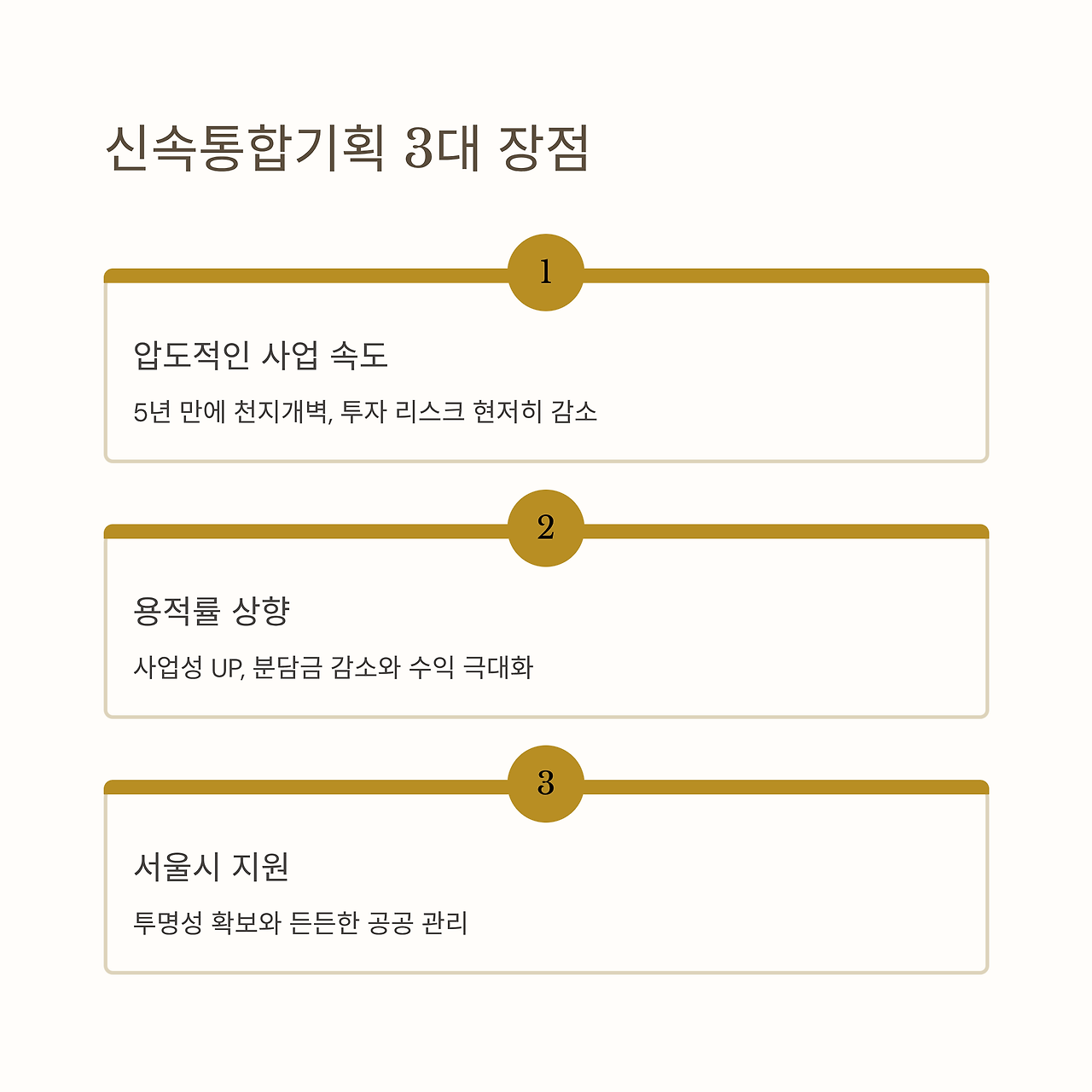 신속통합기획 3대 장점

1

압도적인 사업 속도

5년 만에 천지개벽, 투자 리스크 현저히 감소

2

용적률 상향

사업성 UP, 분담금 감소와 수익 극대화

3

서울시 지원

투명성 확보와 든든한 공공 관리